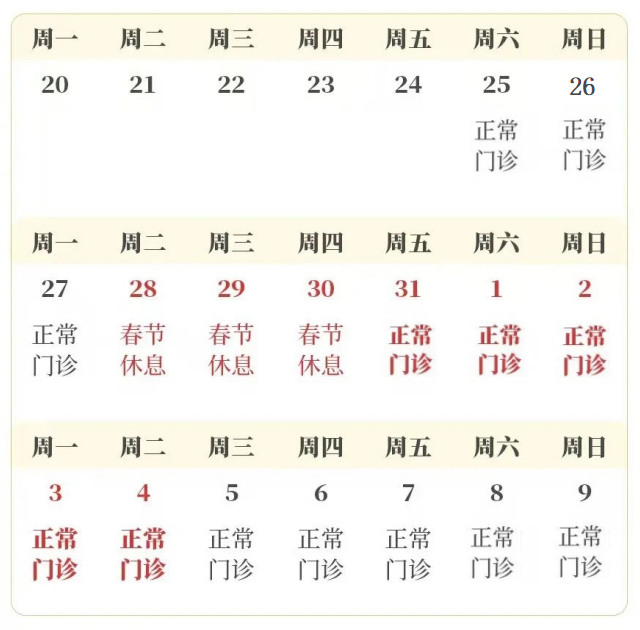 | 周一 | 周二 | 周三 | 周四 | 周五 | 周六 | 周日 |
|---|---|---|---|---|---|---|
| 20 | 21 | 22 | 23 | 24 | 25 正常门诊 | 26 正常门诊 |

| 周一 | 周二 | 周三 | 周四 | 周五 | 周六 | 周日 |
|---|---|---|---|---|---|---|
| 27 正常门诊 | 28 春节休息 | 29 春节休息 | 30 春节休息 | 31 正常门诊 | 1 正常门诊 | 2 正常门诊 |

| 周一 | 周二 | 周三 | 周四 | 周五 | 周六 | 周日 |
|---|---|---|---|---|---|---|
| 3 正常门诊 | 4 正常门诊 | 5 正常门诊 | 6 正常门诊 | 7 正常门诊 | 8 正常门诊 | 9 正常门诊 |